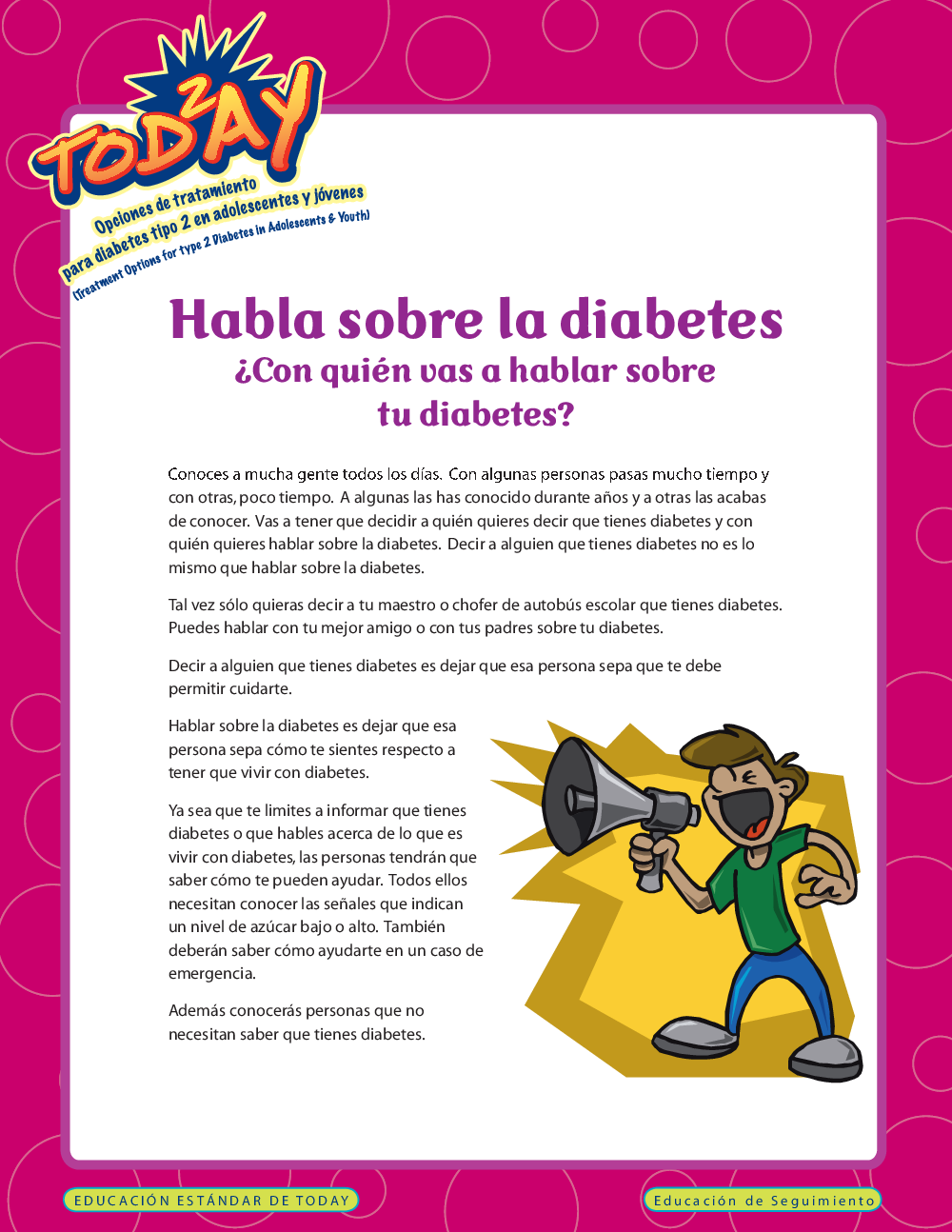 TODAY 2

Opciones de tratamiento para diabetes tipo 2 en adolescentes y jóvenes
(Treatment Options for type 2 Diabetes in Adolescents & Youth)

Habla sobre la diabetes
¿Con quién vas a hablar sobre tu diabetes?

Conoces a mucha gente todos los días. Con algunas personas pasas mucho tiempo y con otras, poco tiempo. A algunas las has conocido durante años y a otras las acabas de conocer. Vas a tener que decidir a quién quieres decir que tienes diabetes y con quién quieres hablar sobre la diabetes. Decir a alguien que tienes diabetes no es lo mismo que hablar sobre la diabetes.

Tal vez sólo quieras decir a tu maestro o chofer de autobús escolar que tienes diabetes. Puedes hablar con tu mejor amigo o con tus padres sobre tu diabetes.

Decir a alguien que tienes diabetes es dejar que esa persona sepa que te debe permitir cuidarte.

Hablar sobre la diabetes es dejar que esa persona sepa cómo te sientes respecto a tener que vivir con diabetes.

Ya sea que te limites a informar que tienes diabetes o que hables acerca de lo que es vivir con diabetes, las personas tendrán que saber cómo te pueden ayudar. Todos ellos necesitan conocer las señales que indican un nivel de azúcar bajo o alto. También deberán saber cómo ayudarte en un caso de emergencia.

Además conocerás personas que no necesitan saber que tienes diabetes.

EDUCACIÓN ESTÁNDAR DE TODAY

Educación de Seguimiento